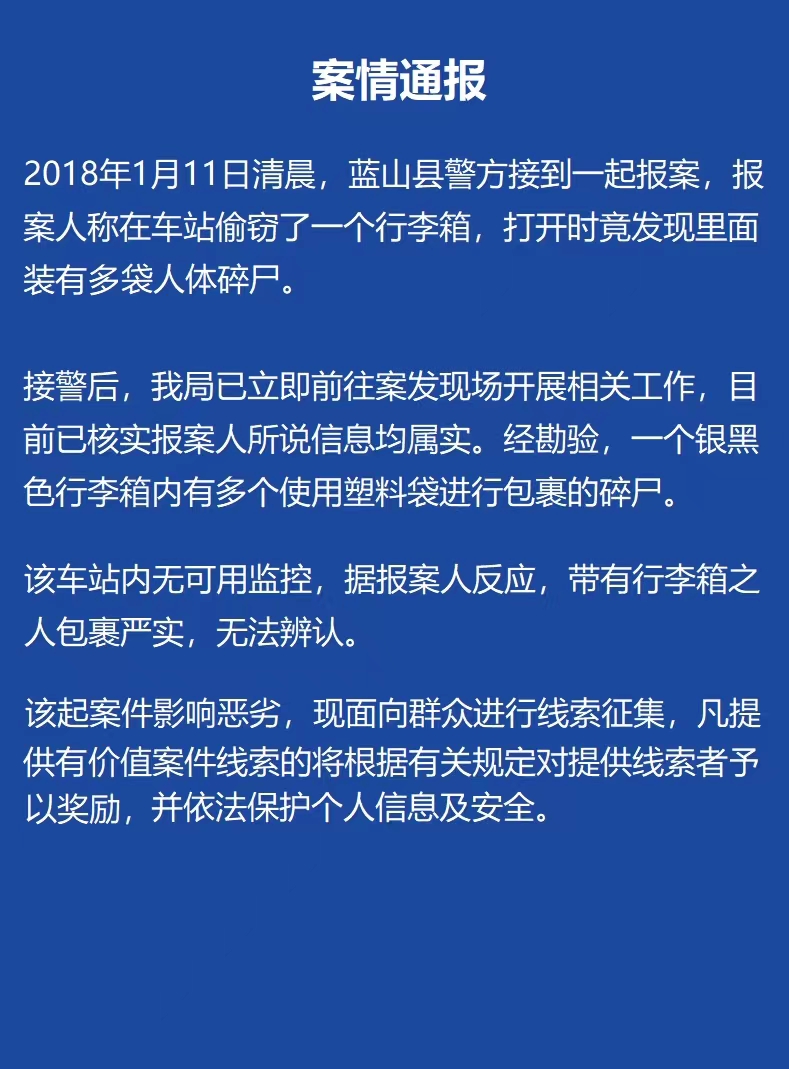 案情通报

2018年1月11日清晨，蓝山县警方接到一起报案，报案人称在车站偷窃了一个行李箱，打开时竟发现里面装有多袋人体碎尸。

接警后，我局已立即前往案发现场开展相关工作，目前已核实报案人所说信息均属实。经勘验，一个银黑色行李箱内有多个使用塑料袋进行包裹的碎尸。

该车站内无可用监控，据报案人反应，带有行李箱之人包裹严实，无法辨认。

该起案件影响恶劣，现面向群众进行线索征集，凡提供有价值案件线索的将根据有关规定对提供线索者予以奖励，并依法保护个人信息及安全。